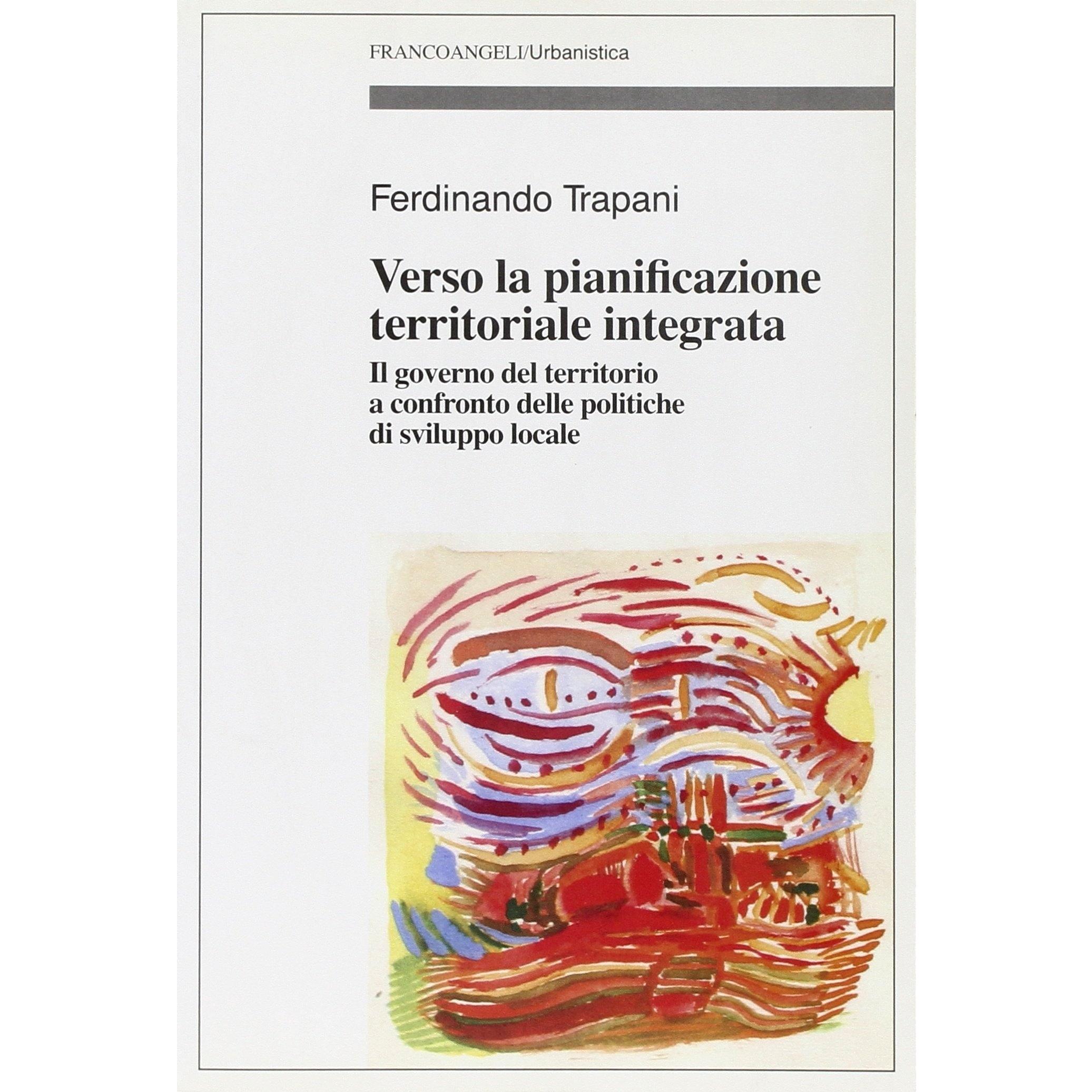 FRANCOANGELI/Urbanistica

Ferdinando Trapani

Verso la pianificazione territoriale integrata

Il governo del territorio a confronto delle politiche di sviluppo locale